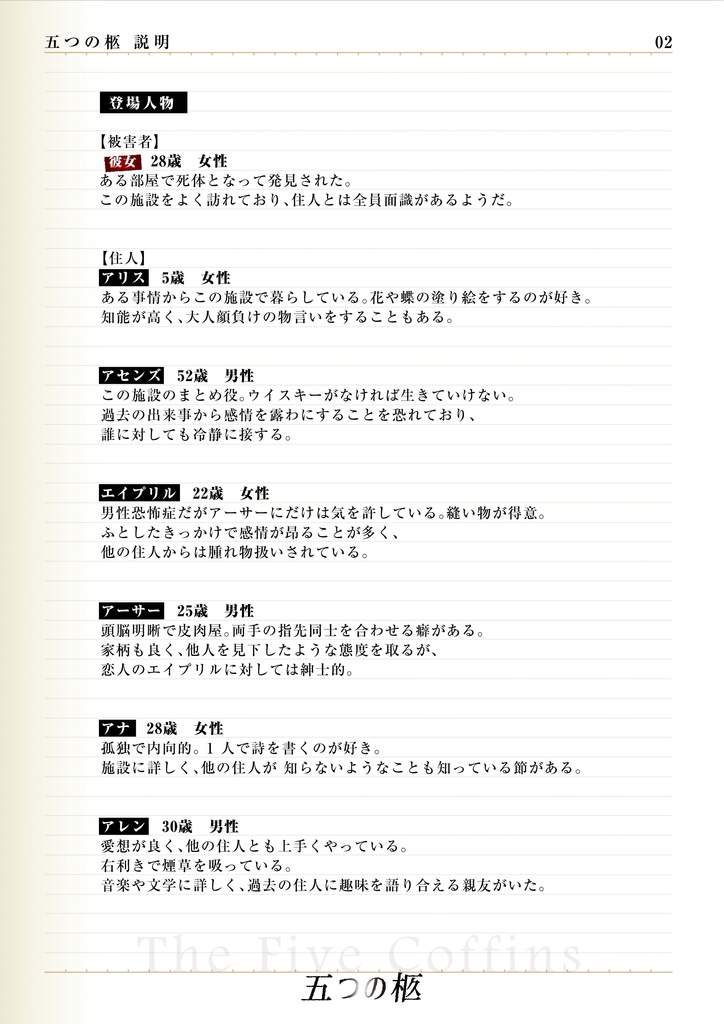 五つの柩 説明

02

登場人物

【被害者】

彼女 28歳 女性
ある部屋で死体となって発見された。
この施設をよく訪れており、住人とは全員面識があるようだ。

【住人】

アリス 5歳 女性
ある事情からこの施設で暮らしている。花や蝶の塗り絵をするのが好き。
知能が高く、大人顔負けの物言いをすることもある。

アセンズ 52歳 男性
この施設のまとめ役。ウイスキーがなければ生きていけない。
過去の出来事から感情を露わにすることを恐れており、
誰に対しても冷静に接する。

エイプリル 22歳 女性
男性恐怖症だがアーサーにだけは気を許している。縫い物が得意。
ふとしたきっかけで感情が昂ることが多く、
他の住人からは腫れ物扱いされている。

アーサー 25歳 男性
頭脳明晰で皮肉屋。両手の指先同士を合わせる癖がある。
家柄も良く、他人を見下したような態度を取るが、
恋人のエイプリルに対しては紳士的。

アナ 28歳 女性
孤独で内向的。1人で詩を書くのが好き。
施設に詳しく、他の住人が 知らないようなことも知っている節がある。

アレン 30歳 男性
愛想が良く、他の住人とも上手くやっている。
右利きで煙草を吸っている。
音楽や文学に詳しく、過去の住人に趣味を語り合える親友がいた。

The Five Coffins

五つの柩